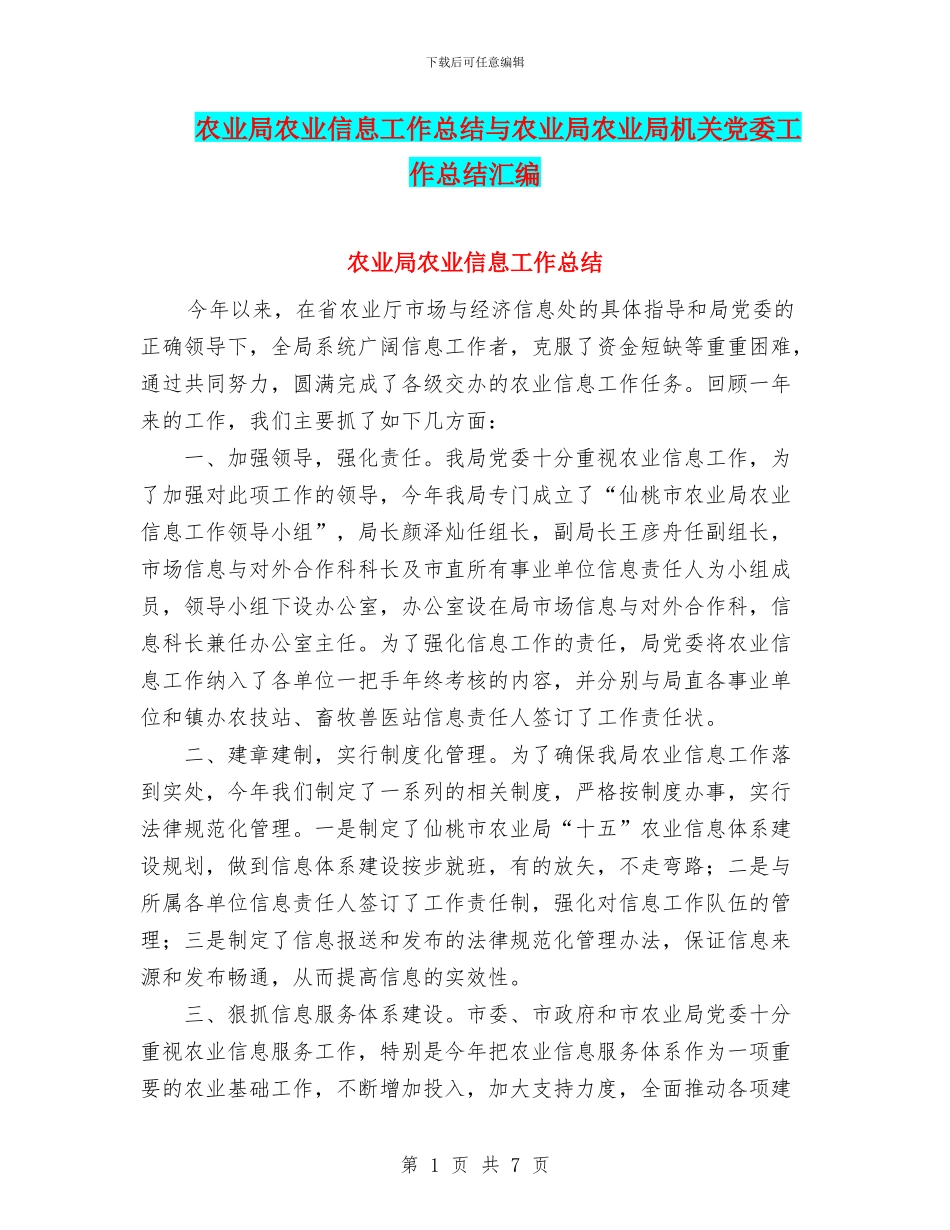 下载后可任意编辑

农业局农业信息工作总结与农业局农业局机关党委工作总结汇编

农业局农业信息工作总结

今年以来，在省农业厅市场与经济信息处的具体指导和局党委的正确领导下，全局系统广阔信息工作者，克服了资金短缺等重重困难，通过共同努力，圆满完成了各级交办的农业信息工作任务。回顾一年来的工作，我们主要抓了如下几方面：

一、加强领导，强化责任。我局党委十分重视农业信息工作，为了加强对此项工作的领导，今年我局专门成立了“仙桃市农业局农业信息工作领导小组”，局长颜泽灿任组长，副局长王彦舟任副组长，市场信息与对外合作科科长及市直所有事业单位信息责任人为小组成员，领导小组下设办公室，办公室设在局市场信息与对外合作科，信息科长兼任办公室主任。为了强化信息工作的责任，局党委将农业信息工作纳入了各单位一把手年终考核的内容，并分别与局直各事业单位和镇办农技站、畜牧兽医站信息责任人签订了工作责任状。

二、建章建制，实行制度化管理。为了确保我局农业信息工作落到实处，今年我们制定了一系列的相关制度，严格按制度办事，实行法律规范化管理。一是制定了仙桃市农业局“十五”农业信息体系建设规划，做到信息体系建设按步就班，有的放矢，不走弯路；二是与所属各单位信息责任人签订了工作责任制，强化对信息工作队伍的管理；三是制定了信息报送和发布的法律规范化管理办法，保证信息来源和发布畅通，从而提高信息的实效性。

三、狠抓信息服务体系建设。市委、市政府和市农业局党委十分重视农业信息服务工作，特别是今年把农业信息服务体系作为一项重要的农业基础工作，不断增加投入，加大支持力度，全面推动各项建

第 1 页 共 7 页